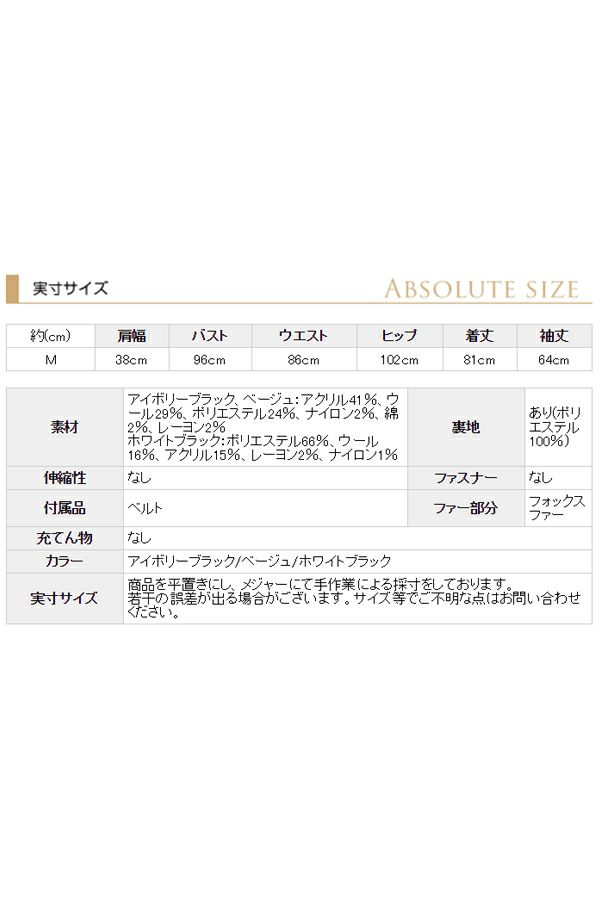 実寸サイズ

ABSOLUTE SIZE

| 約(cm) | 肩幅 | バスト | ウエスト | ヒップ | 着丈 | 袖丈 |
|---|---|---|---|---|---|---|
| M | 38cm | 96cm | 86cm | 102cm | 81cm | 64cm |

| 素材 | アイボリーブラック、ベージュ:アクリル41%、ウール29%、ポリエステル24%、ナイロン2%、綿2%、レーヨン2% ホワイトブラック:ポリエステル66%、ウール16%、アクリル15%、レーヨン2%、ナイロン1% | 裏地 | あり(ポリエステル100%) |
|---|---|---|---|
| 伸縮性 | なし | ファスナー | なし |
| 付属品 | ベルト | ファー部分 | フォックスファー |
| 充てん物 | なし | | |
| カラー | アイボリーブラック/ベージュ/ホワイトブラック | | |
| 実寸サイズ | 商品を平置きにし、メジャーにて手作業による採寸をしております。若干の誤差が出る場合がございます。サイズ等でご不明な点はお問い合わせください。 | | |